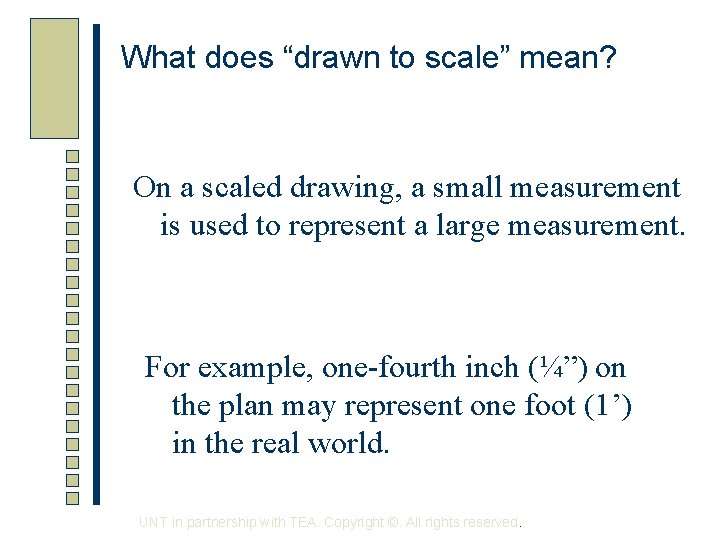 What does "drawn to scale" mean?

On a scaled drawing, a small measurement is used to represent a large measurement.

For example, one-fourth inch (¼") on the plan may represent one foot (1') in the real world.

UNT in partnership with TEA. Copyright ©. All rights reserved.